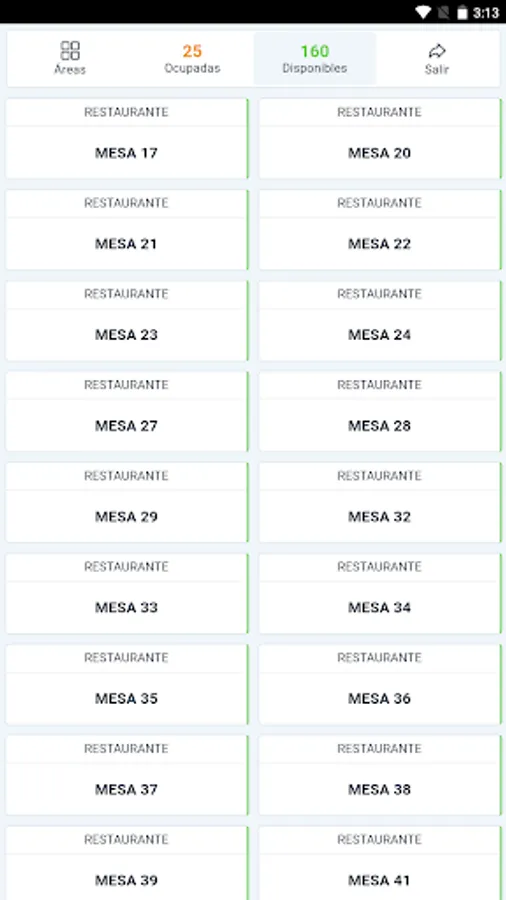 3:13

Áreas
25
Ocupadas
160
Disponibles
Salir

RESTAURANTE
MESA 17

RESTAURANTE
MESA 20

RESTAURANTE
MESA 21

RESTAURANTE
MESA 22

RESTAURANTE
MESA 23

RESTAURANTE
MESA 24

RESTAURANTE
MESA 27

RESTAURANTE
MESA 28

RESTAURANTE
MESA 29

RESTAURANTE
MESA 32

RESTAURANTE
MESA 33

RESTAURANTE
MESA 34

RESTAURANTE
MESA 35

RESTAURANTE
MESA 36

RESTAURANTE
MESA 37

RESTAURANTE
MESA 38

RESTAURANTE
MESA 39

RESTAURANTE
MESA 41